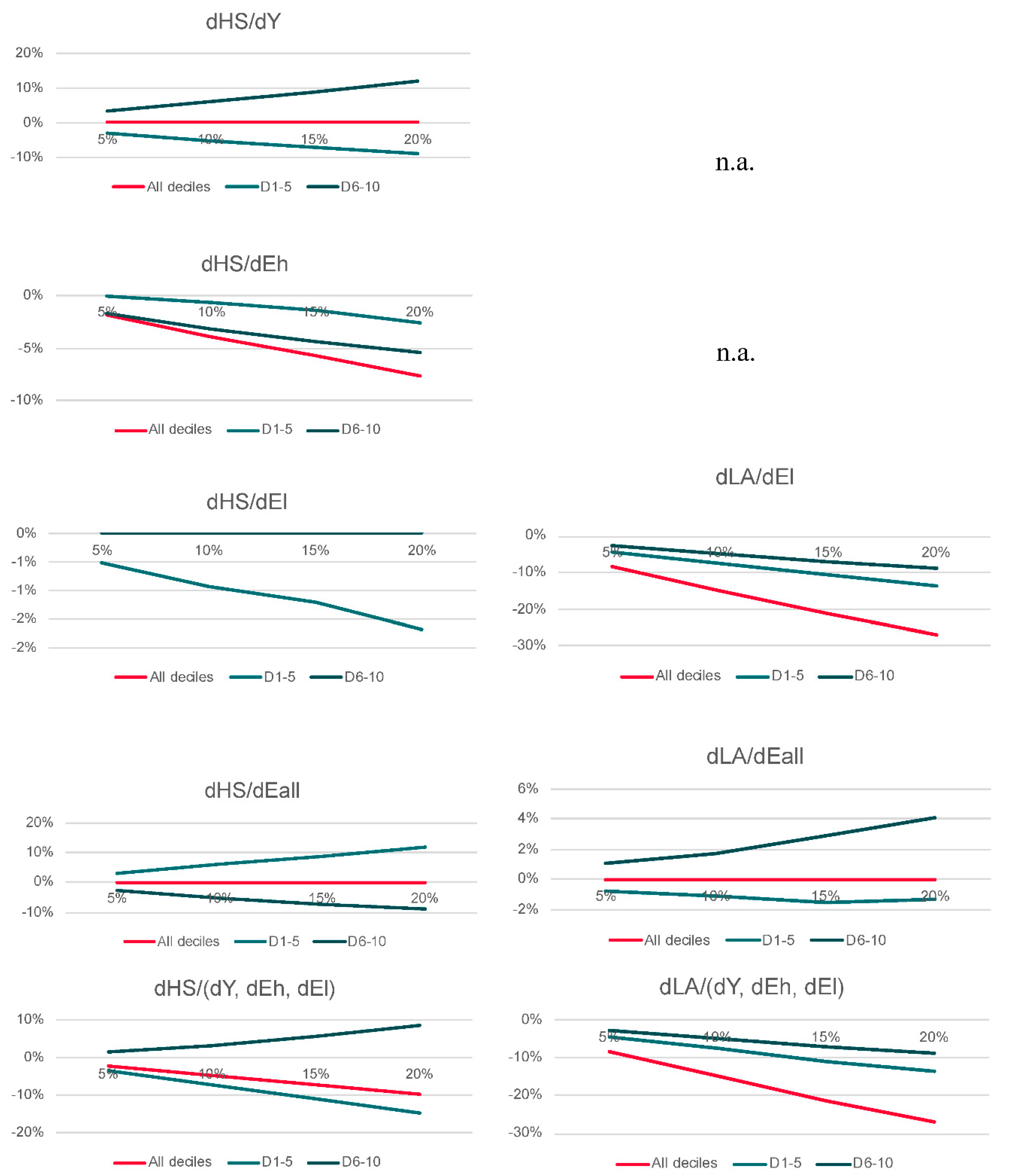 dHS/dY

20%
10%
0%
-10%
5% 10% 15% 20%

All deciles D1-5 D6-10

n.a.

dHS/dEh

0%
-5%
-10%
5% 10% 15% 20%

All deciles D1-5 D6-10

n.a.

dHS/dEl

0%
-1%
-1%
-2%
-2%
5% 10% 15% 20%

All deciles D1-5 D6-10

dLA/dEl

0%
-10%
-20%
-30%
5% 10% 15% 20%

All deciles D1-5 D6-10

dHS/dEall

20%
10%
0%
-10%
5% 10% 15% 20%

All deciles D1-5 D6-10

dLA/dEall

6%
4%
2%
0%
-2%
5% 10% 15% 20%

All deciles D1-5 D6-10

dHS/(dY, dEh, dEl)

10%
0%
-10%
-20%
5% 10% 15% 20%

All deciles D1-5 D6-10

dLA/(dY, dEh, dEl)

0%
-10%
-20%
-30%
5% 10% 15% 20%

All deciles D1-5 D6-10